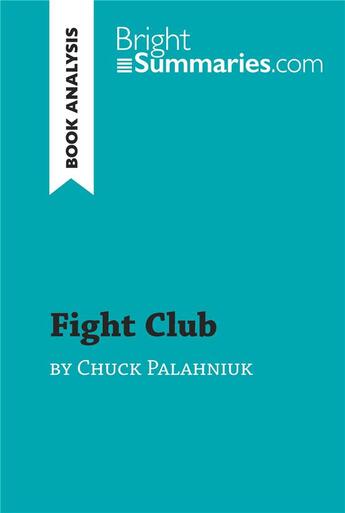 BOOK ANALYSIS

Bright
Summaries.com

Fight Club
by Chuck Palahniuk